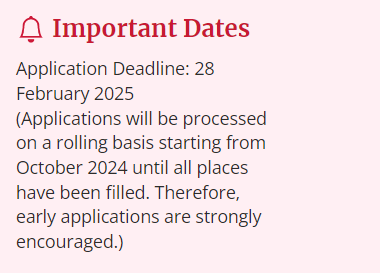 Important Dates

Application Deadline: 28 February 2025
(Applications will be processed on a rolling basis starting from October 2024 until all places have been filled. Therefore, early applications are strongly encouraged.)